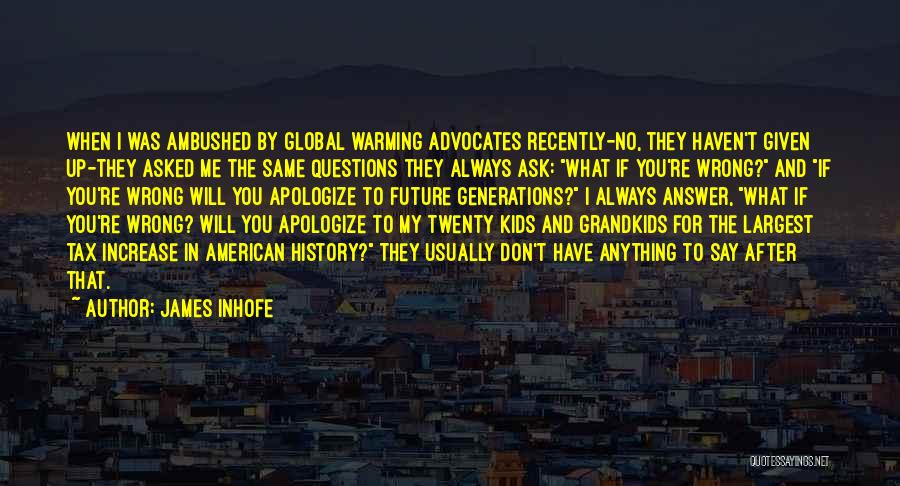 WHEN I WAS AMBUSHED BY GLOBAL WARMING ADVOCATES RECENTLY-NO, THEY HAVEN'T GIVEN UP-THEY ASKED ME THE SAME QUESTIONS THEY ALWAYS ASK: "WHAT IF YOU'RE WRONG?" AND "IF YOU'RE WRONG WILL YOU APOLOGIZE TO FUTURE GENERATIONS?" I ALWAYS ANSWER, "WHAT IF YOU'RE WRONG? WILL YOU APOLOGIZE TO MY TWENTY KIDS AND GRANDKIDS FOR THE LARGEST TAX INCREASE IN AMERICAN HISTORY?" THEY USUALLY DON'T HAVE ANYTHING TO SAY AFTER THAT.

~ AUTHOR: JAMES INHOFE

QUOTESSAYINGS.NET